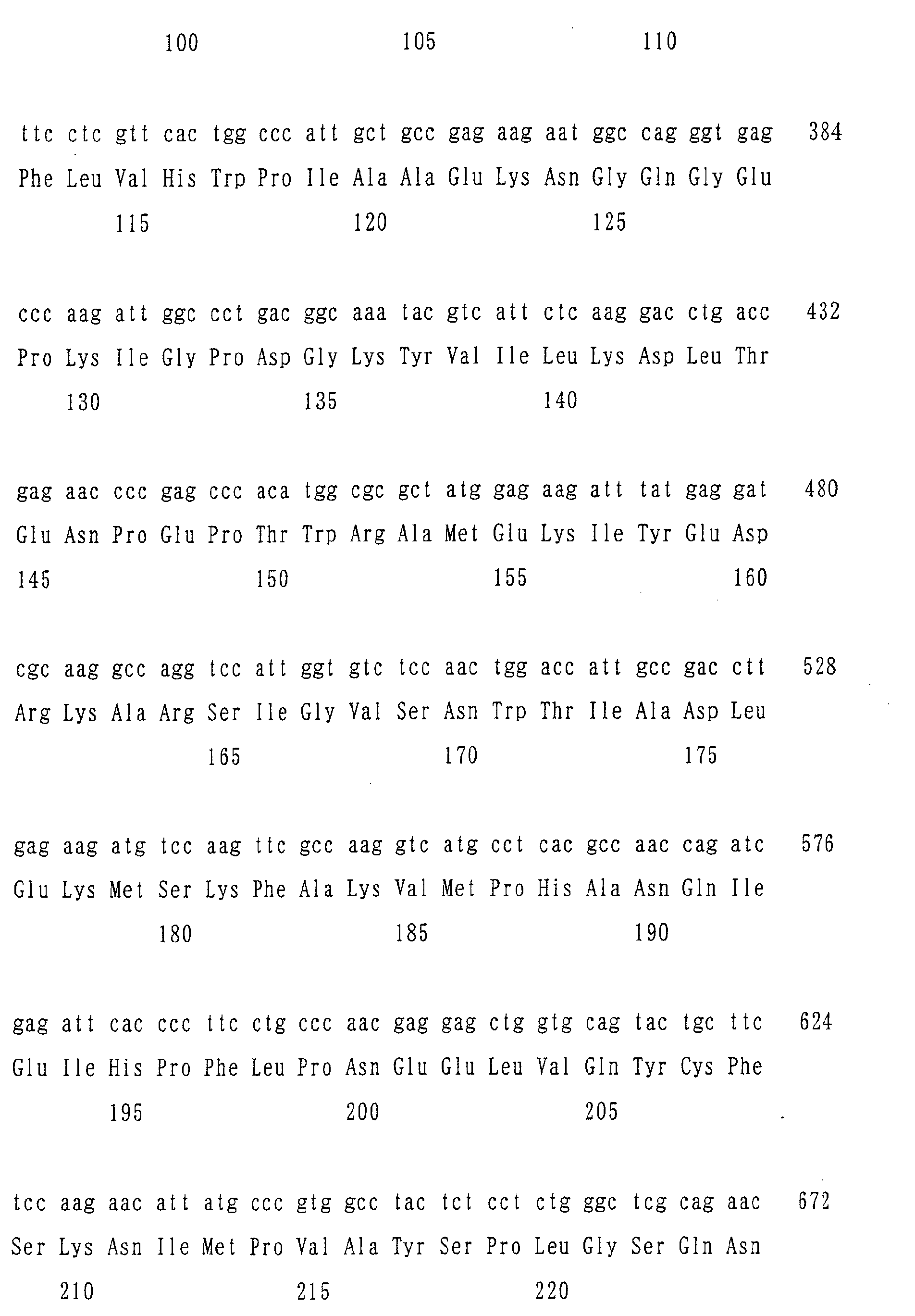 100 105 110

ttc ctc gtt cac tgg ccc att gct gcc gag aag aat ggc cag ggt gag 384
Phe Leu Val His Trp Pro Ile Ala Ala Glu Lys Asn Gly Gln Gly Glu
115 120 125

ccc aag att ggc cct gac ggc aaa tac gtc att ctc aag gac ctg acc 432
Pro Lys Ile Gly Pro Asp Gly Lys Tyr Val Ile Leu Lys Asp Leu Thr
130 135 140

gag aac ccc gag ccc aca tgg cgc gct atg gag aag att tat gag gat 480
Glu Asn Pro Glu Pro Thr Trp Arg Ala Met Glu Lys Ile Tyr Glu Asp
145 150 155 160

cgc aag gcc agg tcc att ggt gtc tcc aac tgg acc att gcc gac ctt 528
Arg Lys Ala Arg Ser Ile Gly Val Ser Asn Trp Thr Ile Ala Asp Leu
165 170 175

gag aag atg tcc aag ttc gcc aag gtc atg cct cac gcc aac cag atc 576
Glu Lys Met Ser Lys Phe Ala Lys Val Met Pro His Ala Asn Gln Ile
180 185 190

gag att cac ccc ttc ctg ccc aac gag gag ctg gtg cag tac tgc ttc 624
Glu Ile His Pro Phe Leu Pro Asn Glu Glu Leu Val Gln Tyr Cys Phe
195 200 205

tcc aag aac att atg ccc gtg gcc tac tct cct ctg ggc tcg cag aac 672
Ser Lys Asn Ile Met Pro Val Ala Tyr Ser Pro Leu Gly Ser Gln Asn
210 215 220